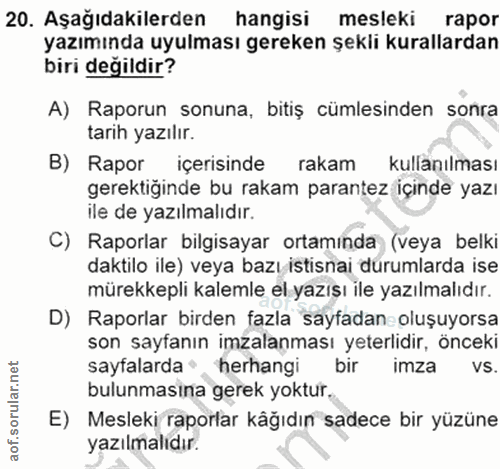 20. Aşağıdakilerden hangisi mesleki rapor yazımında uyulması gereken şekli kurallardan biri değildir?

A) Raporun sonuna, bitiş cümlesinden sonra tarih yazılır.

B) Rapor içerisinde rakam kullanılması gerektiğinde bu rakam parantez içinde yazı ile de yazılmalıdır.

C) Raporlar bilgisayar ortamında (veya belki daktilo ile) veya bazı istisnai durumlarda ise mürekkepli kalemle el yazısı ile yazılmalıdır.

D) Raporlar birden fazla sayfadan oluşuyorsa son sayfanın imzalanması yeterlidir, önceki sayfalarda herhangi bir imza vs. bulunmasına gerek yoktur.

E) Mesleki raporlar kâğıdın sadece bir yüzüne yazılmalıdır.

aof.sorular.net

aof.sorular.net